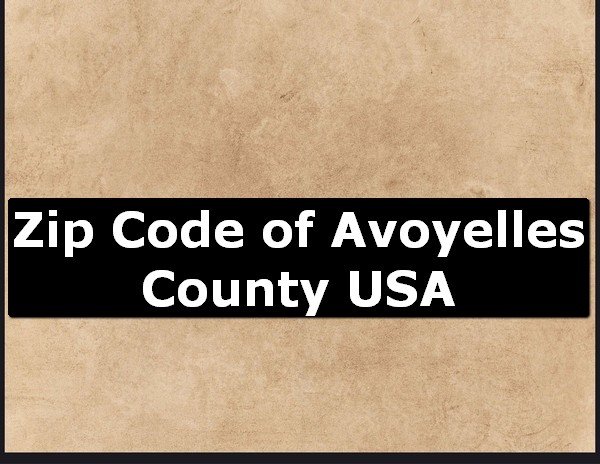 Zip Code of Avoyelles County USA